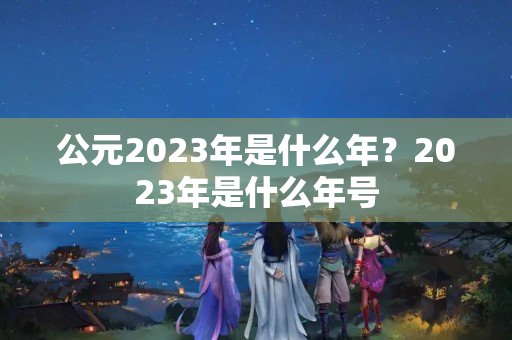 公元2023年是什么年？2023年是什么年号